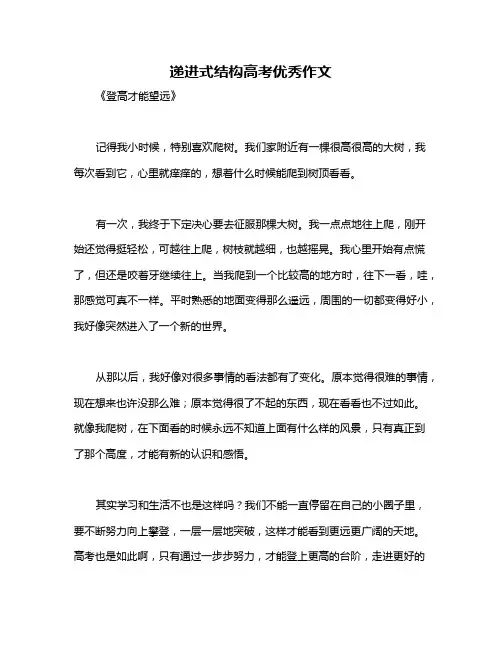 递进式结构高考优秀作文

《登高才能望远》

记得我小时候，特别喜欢爬树。我们家附近有一棵很高很高的大树，我每次看到它，心里就痒痒的，想着什么时候能爬到树顶看看。

有一次，我终于下定决心要去征服那棵大树。我一点点地往上爬，刚开始还觉得挺轻松，可越往上爬，树枝就越细，也越摇晃。我心里开始有点慌了，但还是咬着牙继续往上。当我爬到一个比较高的地方时，往下一看，哇，那感觉可真不一样。平时熟悉的地面变得那么遥远，周围的一切都变得好小，我好像突然进入了一个新的世界。

从那以后，我好像对很多事情的看法都有了变化。原本觉得很难的事情，现在想来也许没那么难；原本觉得很了不起的东西，现在看看也不过如此。就像我爬树，在下面看的时候永远不知道上面有什么样的风景，只有真正到了那个高度，才能有新的认识和感悟。

其实学习和生活不也是这样吗？我们不能一直停留在自己的小圈子里，要不断努力向上攀登，一层一层地突破，这样才能看到更远更广阔的天地。高考也是如此啊，只有通过一步步努力，才能登上更高的台阶，走进更好的